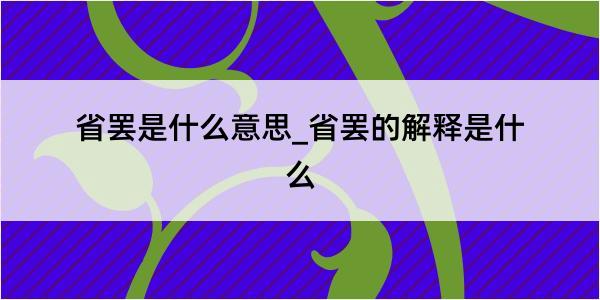 省罢是什么意思_省罢的解释是什么